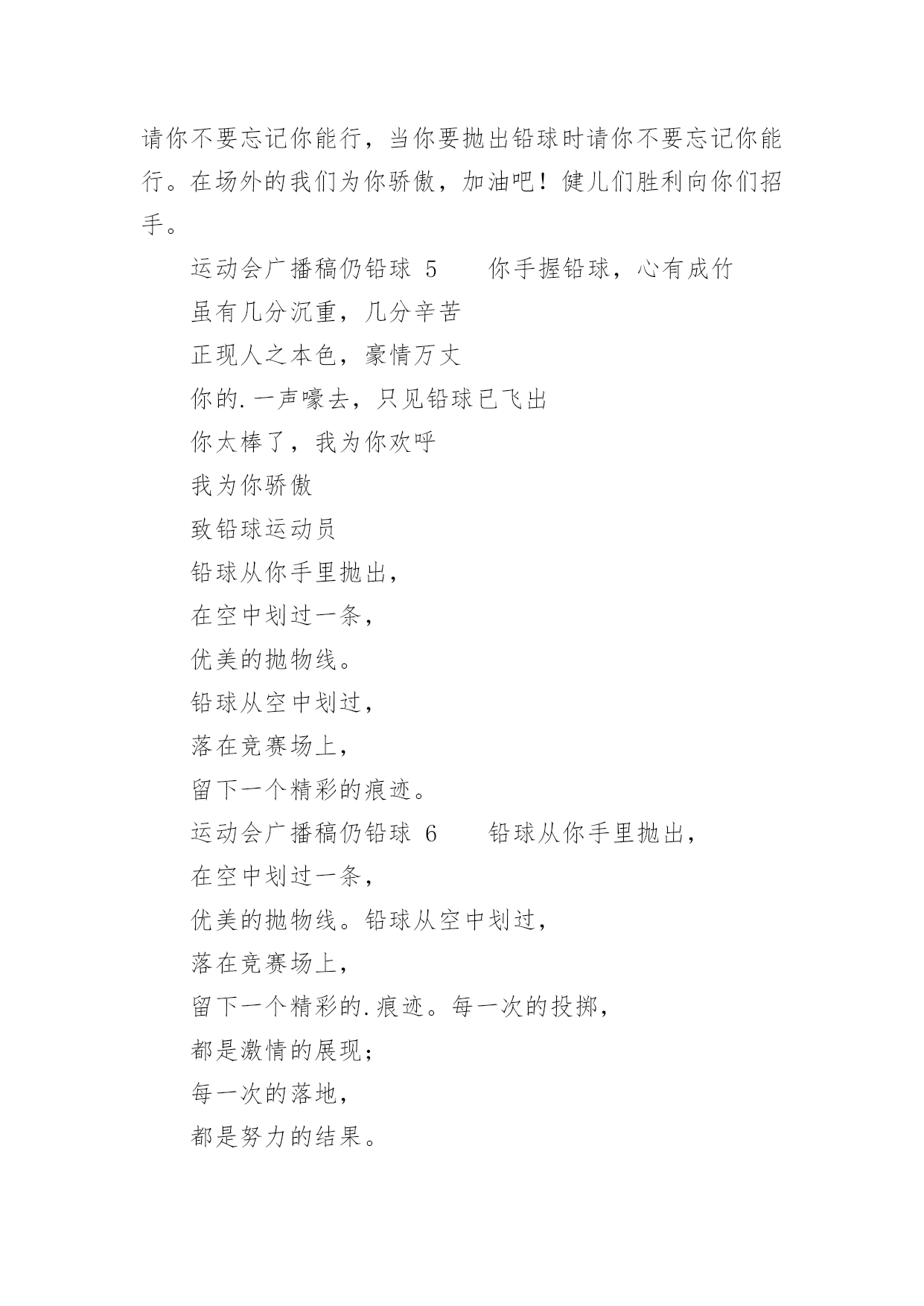 请你不要忘记你能行，当你要抛出铅球时请你不要忘记你能行。在场外的我们为你骄傲，加油吧！健儿们胜利向你们招手。

运动会广播稿仍铅球 5　　你手握铅球，心有成竹

虽有几分沉重，几分辛苦

正现人之本色，豪情万丈

你的.一声嚎去，只见铅球已飞出

你太棒了，我为你欢呼

我为你骄傲

致铅球运动员

铅球从你手里抛出，

在空中划过一条，

优美的抛物线。

铅球从空中划过，

落在竞赛场上，

留下一个精彩的痕迹。

运动会广播稿仍铅球 6　　铅球从你手里抛出，

在空中划过一条，

优美的抛物线。铅球从空中划过，

落在竞赛场上，

留下一个精彩的.痕迹。每一次的投掷，

都是激情的展现；

每一次的落地，

都是努力的结果。